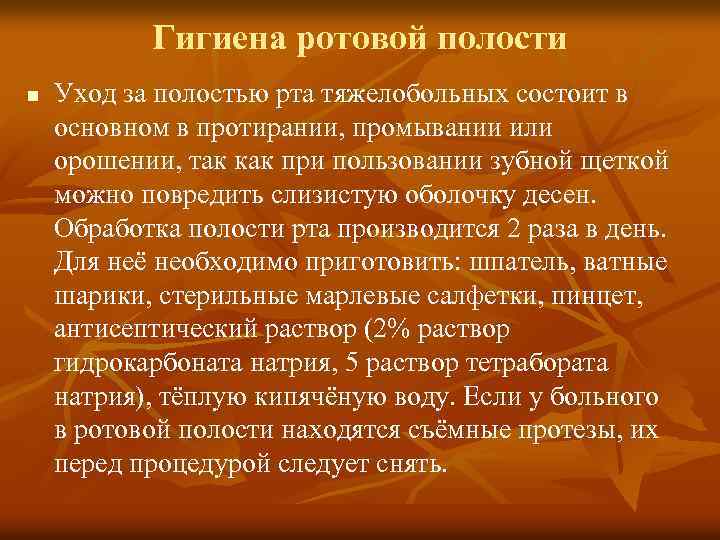 Гигиена ротовой полости

Уход за полостью рта тяжелобольных состоит в основном в протирании, промывании или орошении, так как при пользовании зубной щеткой можно повредить слизистую оболочку десен. Обработка полости рта производится 2 раза в день. Для неё необходимо приготовить: шпатель, ватные шарики, стерильные марлевые салфетки, пинцет, антисептический раствор (2% раствор гидрокарбоната натрия, 5 раствор тетрабората натрия), тёплую кипячёную воду. Если у больного в ротовой полости находятся съёмные протезы, их перед процедурой следует снять.